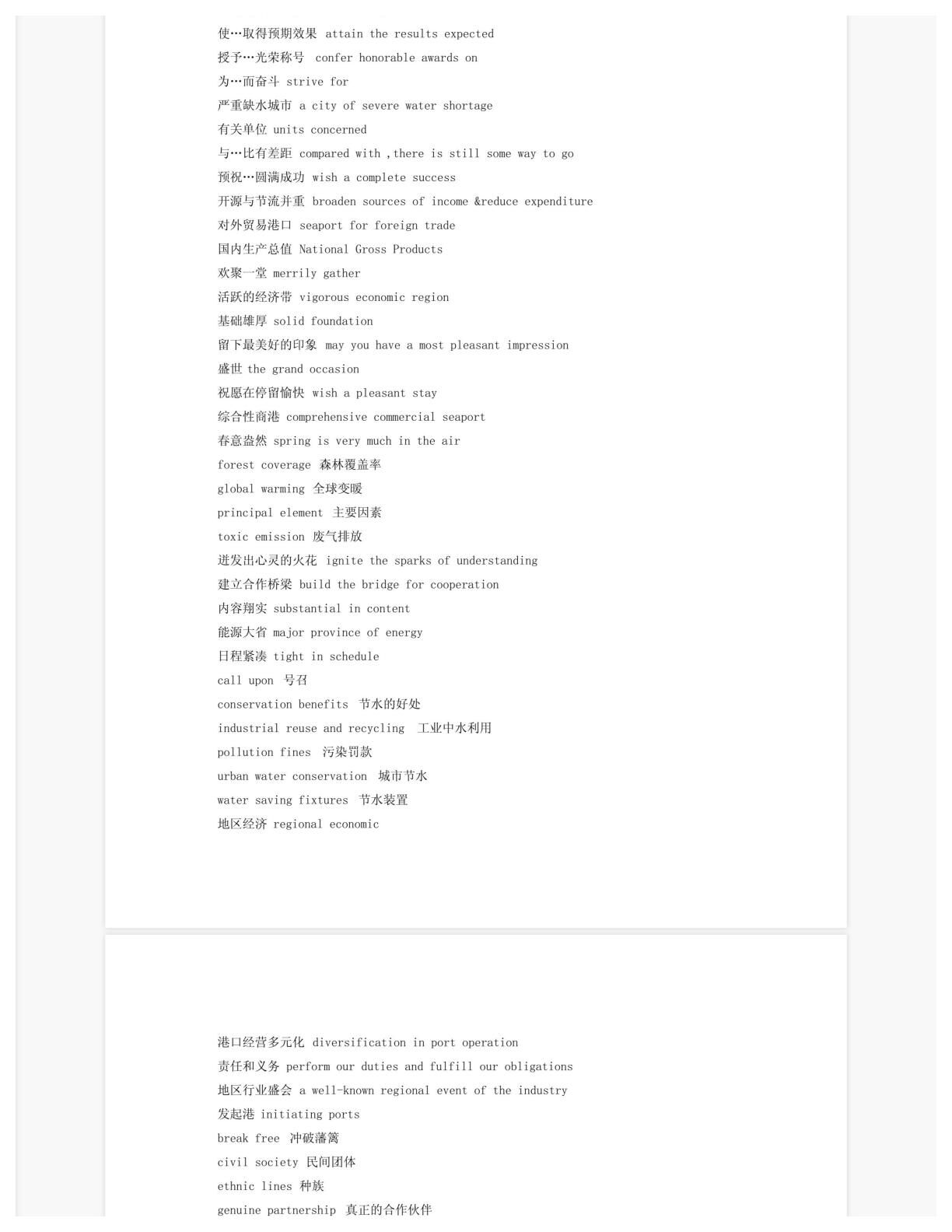 使…取得预期效果 attain the results expected
授予…光荣称号 confer honorable awards on
为…而奋斗 strive for
严重缺水城市 a city of severe water shortage
有关单位 units concerned
与…比有差距 compared with ,there is still some way to go
预祝…圆满成功 wish a complete success
开源与节流并重 broaden sources of income &reduce expenditure
对外贸易港口 seaport for foreign trade
国内生产总值 National Gross Products
欢聚一堂 merrily gather
活跃的经济带 vigorous economic region
基础雄厚 solid foundation
留下最美好的印象 may you have a most pleasant impression
盛世 the grand occasion
祝愿在停留愉快 wish a pleasant stay
综合性商港 comprehensive commercial seaport
春意盎然 spring is very much in the air
forest coverage 森林覆盖率
global warming 全球变暖
principal element 主要因素
toxic emission 废气排放
迸发出心灵的火花 ignite the sparks of understanding
建立合作桥梁 build the bridge for cooperation
内容翔实 substantial in content
能源大省 major province of energy
日程紧凑 tight in schedule
call upon 号召
conservation benefits 节水的好处
industrial reuse and recycling 工业中水利用
pollution fines 污染罚款
urban water conservation 城市节水
water saving fixtures 节水装置
地区经济 regional economic

港口经营多元化 diversification in port operation
责任和义务 perform our duties and fulfill our obligations
地区行业盛会 a well-known regional event of the industry
发起港 initiating ports
break free 冲破藩篱
civil society 民间团体
ethnic lines 种族
genuine partnership 真正的合作伙伴